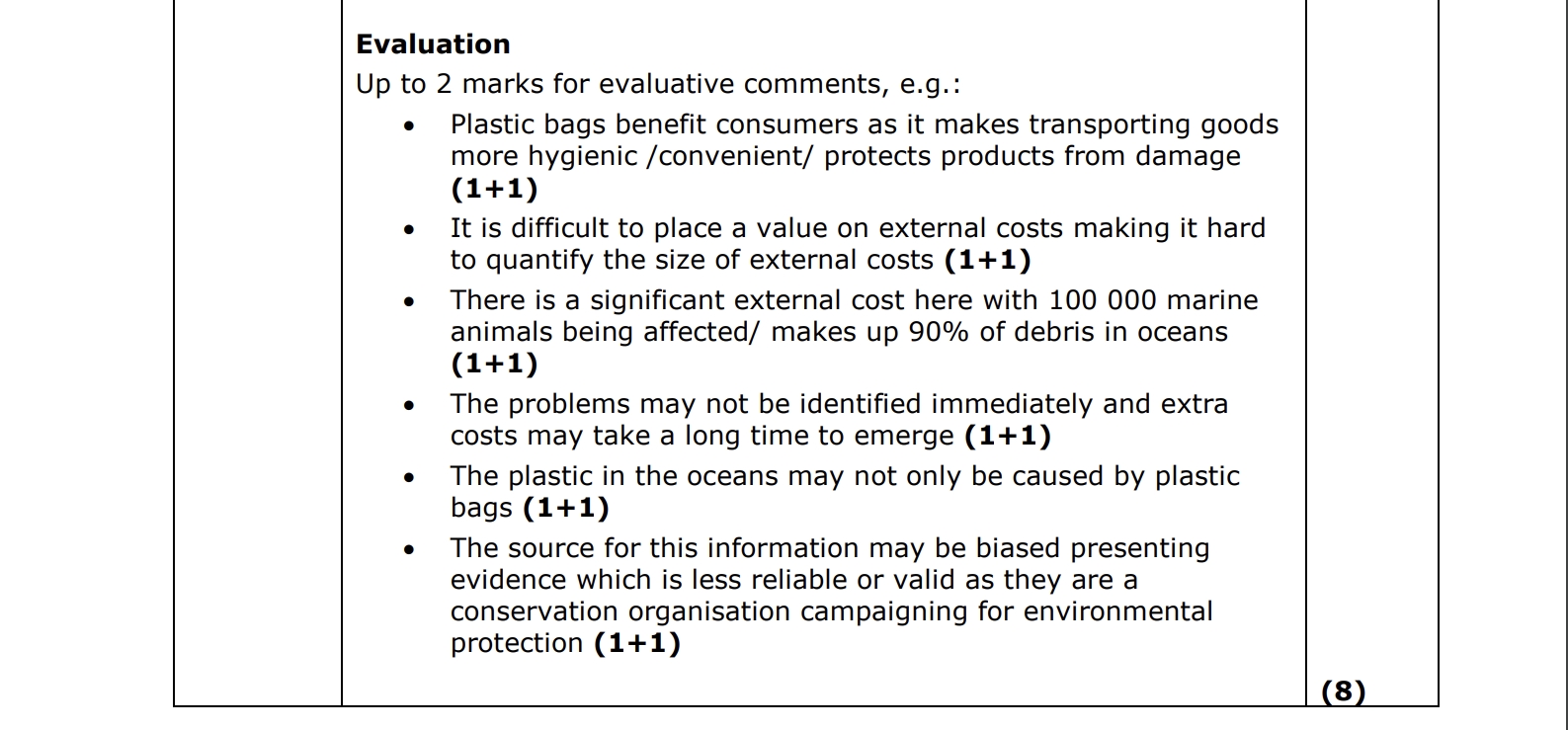 Evaluation
Up to 2 marks for evaluative comments, e.g.:

• Plastic bags benefit consumers as it makes transporting goods more hygienic /convenient/ protects products from damage (1+1)
• It is difficult to place a value on external costs making it hard to quantify the size of external costs (1+1)
• There is a significant external cost here with 100 000 marine animals being affected/ makes up 90% of debris in oceans (1+1)
• The problems may not be identified immediately and extra costs may take a long time to emerge (1+1)
• The plastic in the oceans may not only be caused by plastic bags (1+1)
• The source for this information may be biased presenting evidence which is less reliable or valid as they are a conservation organisation campaigning for environmental protection (1+1)

(8)